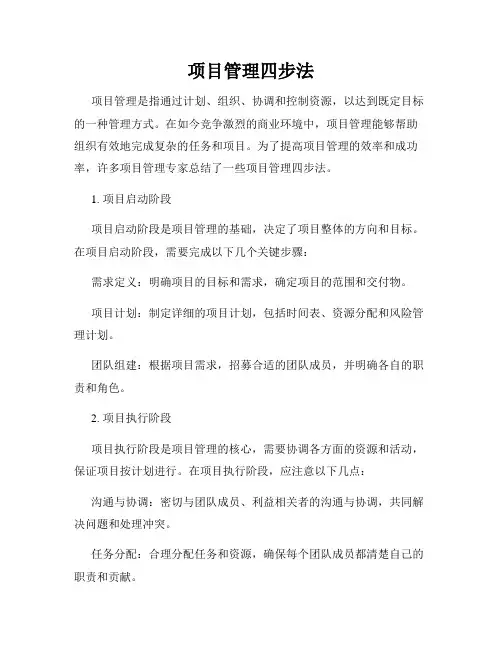 项目管理四步法

项目管理是指通过计划、组织、协调和控制资源，以达到既定目标的一种管理方式。在如今竞争激烈的商业环境中，项目管理能够帮助组织有效地完成复杂的任务和项目。为了提高项目管理的效率和成功率，许多项目管理专家总结了一些项目管理四步法。

1. 项目启动阶段

项目启动阶段是项目管理的基础，决定了项目整体的方向和目标。在项目启动阶段，需要完成以下几个关键步骤：

需求定义：明确项目的目标和需求，确定项目的范围和交付物。

项目计划：制定详细的项目计划，包括时间表、资源分配和风险管理计划。

团队组建：根据项目需求，招募合适的团队成员，并明确各自的职责和角色。

2. 项目执行阶段

项目执行阶段是项目管理的核心，需要协调各方面的资源和活动，保证项目按计划进行。在项目执行阶段，应注意以下几点：

沟通与协调：密切与团队成员、利益相关者的沟通与协调，共同解决问题和处理冲突。

任务分配：合理分配任务和资源，确保每个团队成员都清楚自己的职责和贡献。